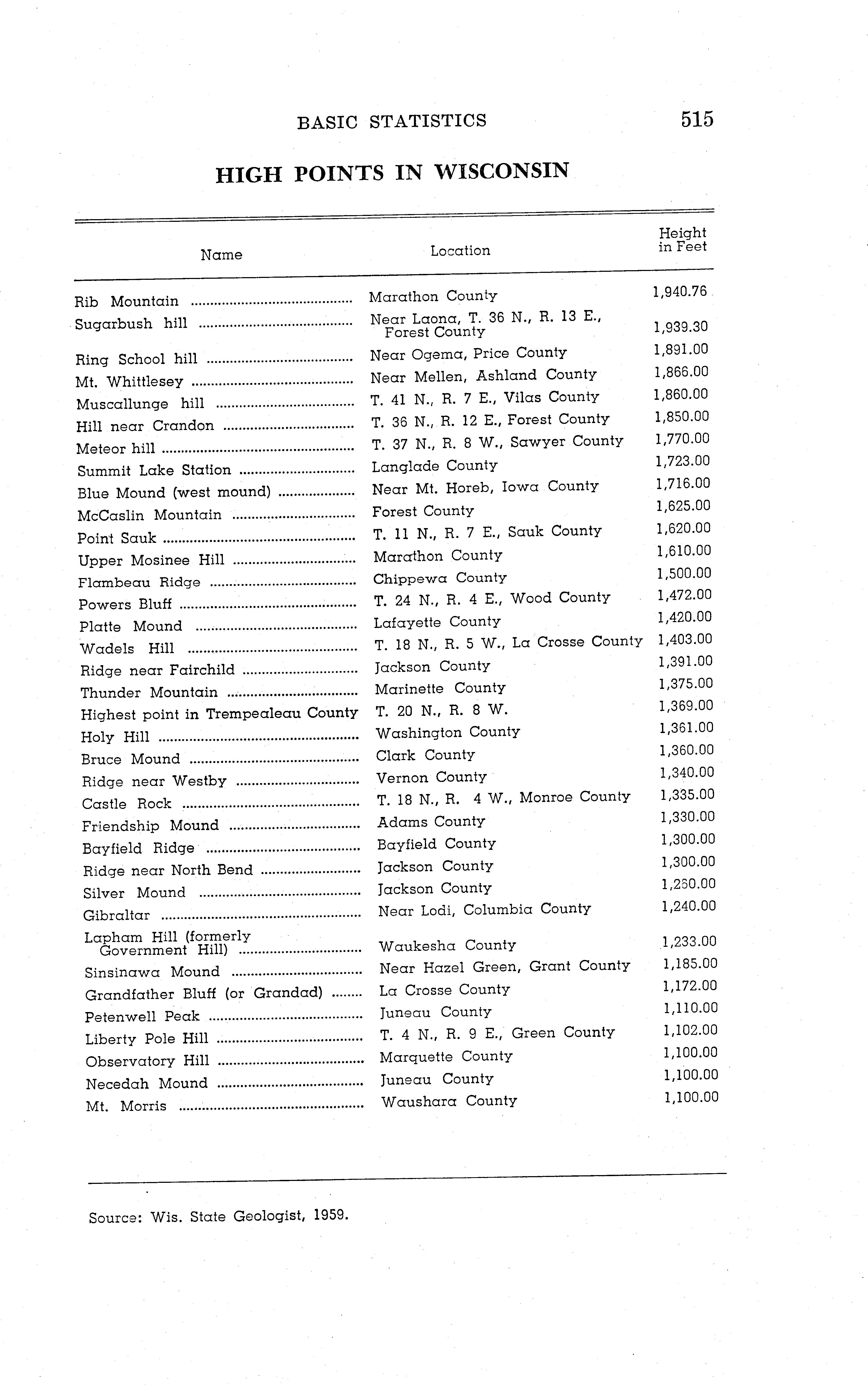 BASIC STATISTICS 515

HIGH POINTS IN WISCONSIN

| Name | Location | Height in Feet |
|---|---|---|
| Rib Mountain | Marathon County | 1,940.76 |
| Sugarbush hill | Near Laona, T. 36 N., R. 13 E., Forest County | 1,939.30 |
| Ring School hill | Near Ogema, Price County | 1,891.00 |
| Mt. Whittlesey | Near Mellen, Ashland County | 1,866.00 |
| Muscallunge hill | T. 41 N., R. 7 E., Vilas County | 1,860.00 |
| Hill near Crandon | T. 36 N., R. 12 E., Forest County | 1,850.00 |
| Meteor hill | T. 37 N., R. 8 W., Sawyer County | 1,770.00 |
| Summit Lake Station | Langlade County | 1,723.00 |
| Blue Mound (west mound) | Near Mt. Horeb, Iowa County | 1,716.00 |
| McCaslin Mountain | Forest County | 1,625.00 |
| Point Sauk | T. 11 N., R. 7 E., Sauk County | 1,620.00 |
| Upper Mosinee Hill | Marathon County | 1,610.00 |
| Flambeau Ridge | Chippewa County | 1,500.00 |
| Powers Bluff | T. 24 N., R. 4 E., Wood County | 1,472.00 |
| Platte Mound | Lafayette County | 1,420.00 |
| Wadels Hill | T. 18 N., R. 5 W., La Crosse County | 1,403.00 |
| Ridge near Fairchild | Jackson County | 1,391.00 |
| Thunder Mountain | Marinette County | 1,375.00 |
| Highest point in Trempealeau County | T. 20 N., R. 8 W. | 1,369.00 |
| Holy Hill | Washington County | 1,361.00 |
| Bruce Mound | Clark County | 1,360.00 |
| Ridge near Westby | Vernon County | 1,340.00 |
| Castle Rock | T. 18 N., R. 4 W., Monroe County | 1,335.00 |
| Friendship Mound | Adams County | 1,330.00 |
| Bayfield Ridge | Bayfield County | 1,300.00 |
| Ridge near North Bend | Jackson County | 1,300.00 |
| Silver Mound | Jackson County | 1,260.00 |
| Gibraltar | Near Lodi, Columbia County | 1,240.00 |
| Lapham Hill (formerly Government Hill) | Waukesha County | 1,233.00 |
| Sinsinawa Mound | Near Hazel Green, Grant County | 1,185.00 |
| Grandfather Bluff (or Grandad) | La Crosse County | 1,172.00 |
| Petenwell Peak | Juneau County | 1,110.00 |
| Liberty Pole Hill | T. 4 N., R. 9 E., Green County | 1,102.00 |
| Observatory Hill | Marquette County | 1,100.00 |
| Necedah Mound | Juneau County | 1,100.00 |
| Mt. Morris | Waushara County | 1,100.00 |

Source: Wis. State Geologist, 1959.